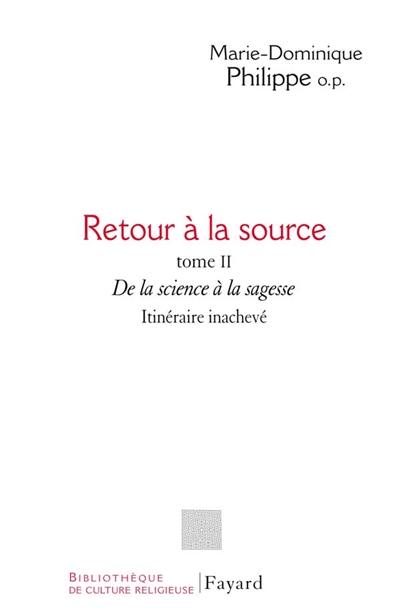 Marie-Dominique
Philippe o.p.

Retour à la source
tome II
De la science à la sagesse
Itinéraire inachevé

BIBLIOTHÈQUE
DE CULTURE RELIGIEUSE | Fayard